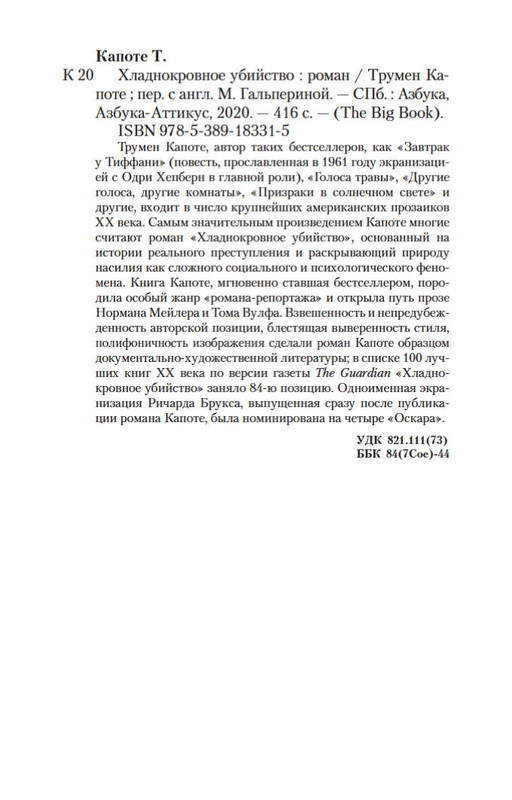 Капоте Т.

К 20 Хладнокровное убийство : роман / Трумен Капоте ; пер. с англ. М. Гальпериной. — СПб. : Азбука, Азбука-Аттикус, 2020. — 416 с. — (The Big Book).

ISBN 978-5-389-18331-5

Трумен Капоте, автор таких бестселлеров, как «Завтрак у Тиффани» (повесть, прославленная в 1961 году экранизацией с Одри Хепберн в главной роли), «Голоса травы», «Другие голоса, другие комнаты», «Призраки в солнечном свете» и другие, входит в число крупнейших американских прозаиков XX века. Самым значительным произведением Капоте многие считают роман «Хладнокровное убийство», основанный на истории реального преступления и раскрывающий природу насилия как сложного социального и психологического феномена. Книга Капоте, мгновенно ставшая бестселлером, породила особый жанр «романа-репортажа» и открыла путь прозе Нормана Мейлера и Тома Вулфа. Взвешенность и непредубежденность авторской позиции, блестящая выверенность стиля, полифоничность изображения сделали роман Капоте образцом документально-художественной литературы; в списке 100 лучших книг XX века по версии газеты The Guardian «Хладнокровное убийство» заняло 84-ю позицию. Одноименная экранизация Ричарда Брукса, выпущенная сразу после публикации романа Капоте, была номинирована на четыре «Оскара».

УДК 821.111(73)
ББК 84(7Сое)-44